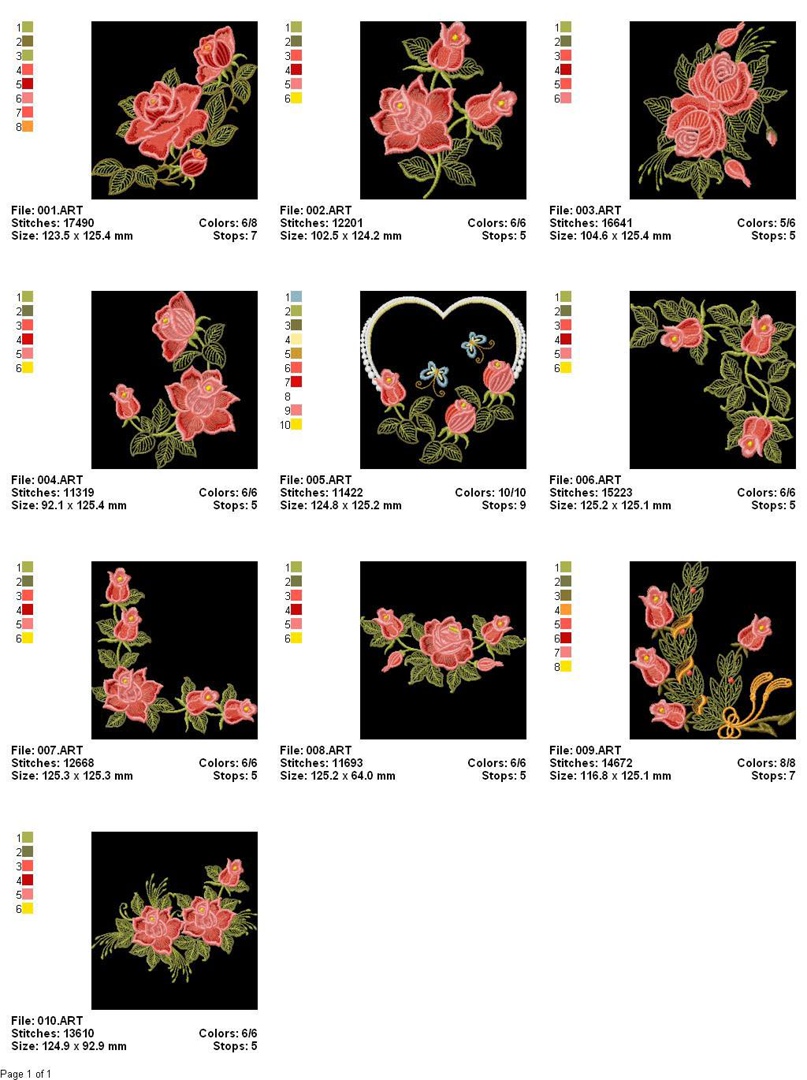 1
2
3
4
5
6
7
8

File: 001.ART
Stitches: 17490
Colors: 6/8
Size: 123.5 x 125.4 mm
Stops: 7

1
2
3
4
5
6

File: 002.ART
Stitches: 12201
Colors: 6/6
Size: 102.5 x 124.2 mm
Stops: 5

1
2
3
4
5
6

File: 003.ART
Stitches: 16641
Colors: 5/6
Size: 104.6 x 125.4 mm
Stops: 5

1
2
3
4
5
6

File: 004.ART
Stitches: 11319
Colors: 6/6
Size: 92.1 x 125.4 mm
Stops: 5

1
2
3
4
5
6
7
8
9
10

File: 005.ART
Stitches: 11422
Colors: 10/10
Size: 124.8 x 125.2 mm
Stops: 9

1
2
3
4
5
6

File: 006.ART
Stitches: 15223
Colors: 6/6
Size: 125.2 x 125.1 mm
Stops: 5

1
2
3
4
5
6

File: 007.ART
Stitches: 12668
Colors: 6/6
Size: 125.3 x 125.3 mm
Stops: 5

1
2
3
4
5
6

File: 008.ART
Stitches: 11693
Colors: 6/6
Size: 125.2 x 64.0 mm
Stops: 5

1
2
3
4
5
6
7
8

File: 009.ART
Stitches: 14672
Colors: 8/8
Size: 116.8 x 125.1 mm
Stops: 7

1
2
3
4
5
6

File: 010.ART
Stitches: 13610
Colors: 6/6
Size: 124.9 x 92.9 mm
Stops: 5

Page 1 of 1